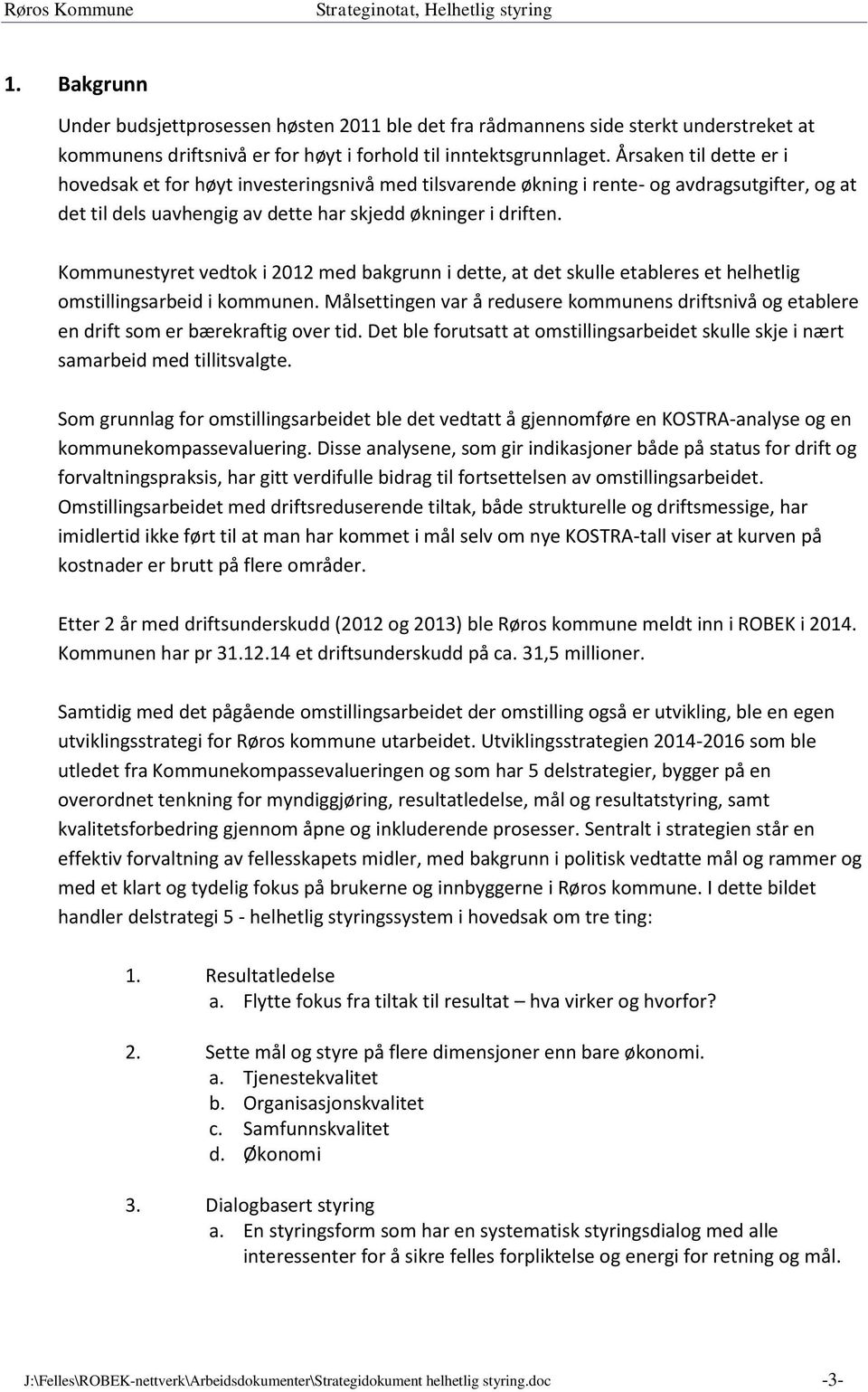 Røros Kommune Strateginotat, Helhetlig styring

1. Bakgrunn

Under budsjettprosessen høsten 2011 ble det fra rådmannens side sterkt understreket at kommunens driftsnivå er for høyt i forhold til inntektsgrunnlaget. Årsaken til dette er i hovedsak et for høyt investeringsnivå med tilsvarende økning i rente- og avdragsutgifter, og at det til dels uavhengig av dette har skjedd økninger i driften.

Kommunestyret vedtok i 2012 med bakgrunn i dette, at det skulle etableres et helhetlig omstillingsarbeid i kommunen. Målsettingen var å redusere kommunens driftsnivå og etablere en drift som er bærekraftig over tid. Det ble forutsatt at omstillingsarbeidet skulle skje i nært samarbeid med tillitsvalgte.

Som grunnlag for omstillingsarbeidet ble det vedtatt å gjennomføre en KOSTRA-analyse og en kommunekompassevaluering. Disse analysene, som gir indikasjoner både på status for drift og forvaltningspraksis, har gitt verdifulle bidrag til fortsettelsen av omstillingsarbeidet. Omstillingsarbeidet med driftsreduserende tiltak, både strukturelle og driftsmessige, har imidlertid ikke ført til at man har kommet i mål selv om nye KOSTRA-tall viser at kurven på kostnader er brutt på flere områder.

Etter 2 år med driftsunderskudd (2012 og 2013) ble Røros kommune meldt inn i ROBEK i 2014. Kommunen har pr 31.12.14 et driftsunderskudd på ca. 31,5 millioner.

Samtidig med det pågående omstillingsarbeidet der omstilling også er utvikling, ble en egen utviklingsstrategi for Røros kommune utarbeidet. Utviklingsstrategien 2014-2016 som ble utledet fra Kommunekompassevalueringen og som har 5 delstrategier, bygger på en overordnet tenkning for myndiggjøring, resultatledelse, mål og resultatstyring, samt kvalitetsforbedring gjennom åpne og inkluderende prosesser. Sentralt i strategien står en effektiv forvaltning av fellesskapets midler, med bakgrunn i politisk vedtatte mål og rammer og med et klart og tydelig fokus på brukerne og innbyggerne i Røros kommune. I dette bildet handler delstrategi 5 - helhetlig styringssystem i hovedsak om tre ting:

1. Resultatledelse
a. Flytte fokus fra tiltak til resultat – hva virker og hvorfor?

2. Sette mål og styre på flere dimensjoner enn bare økonomi.
a. Tjenestekvalitet
b. Organisasjonskvalitet
c. Samfunnskvalitet
d. Økonomi

3. Dialogbasert styring
a. En styringsform som har en systematisk styringsdialog med alle interessenter for å sikre felles forpliktelse og energi for retning og mål.

J:\Felles\ROBEK-nettverk\Arbeidsdokumenter\Strategidokument helhetlig styring.doc -3-